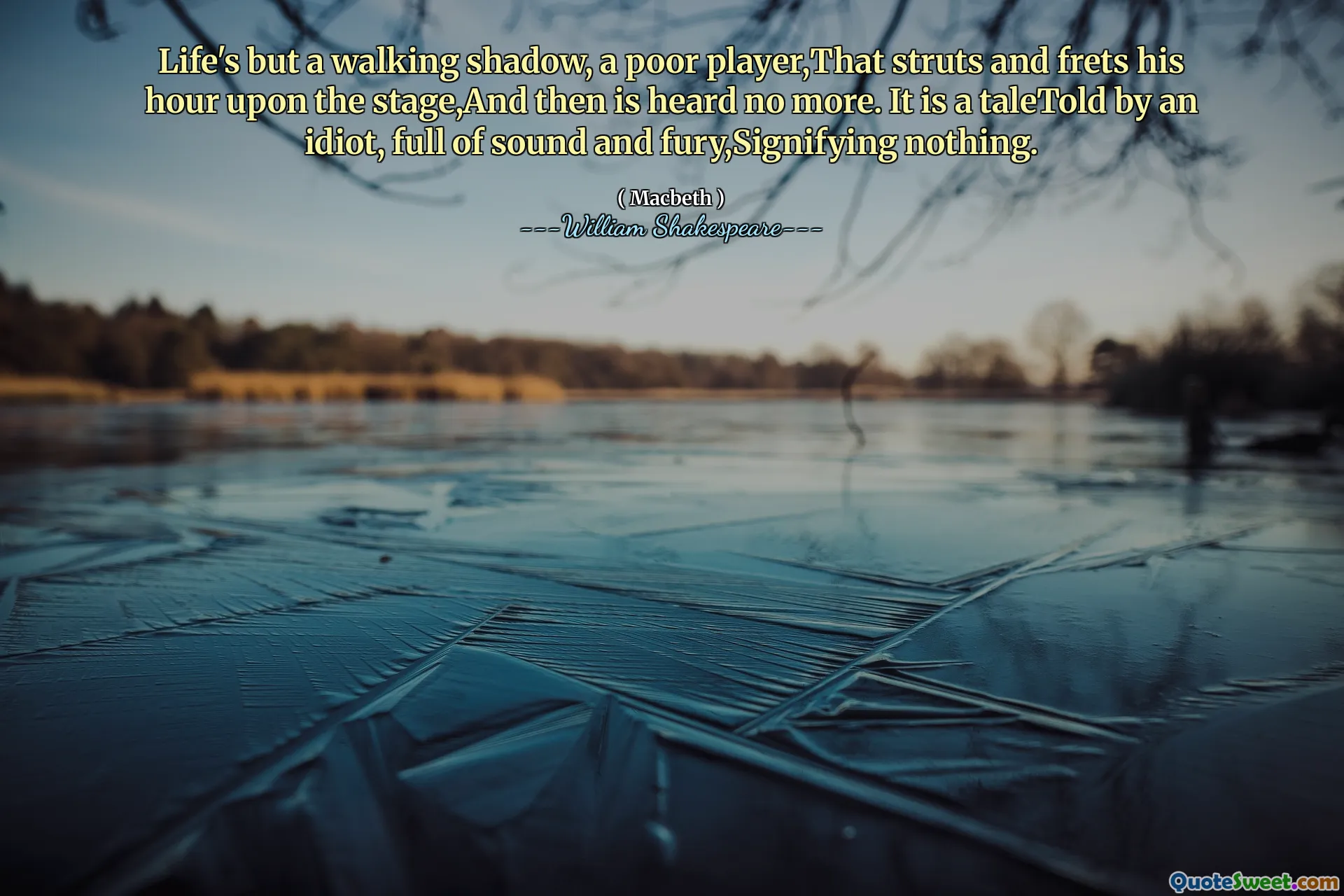 Life's but a walking shadow, a poor player,That struts and frets his hour upon the stage,And then is heard no more. It is a taleTold by an idiot, full of sound and fury,Signifying nothing.

( Macbeth )
---William Shakespeare---

QuoteSweet.com